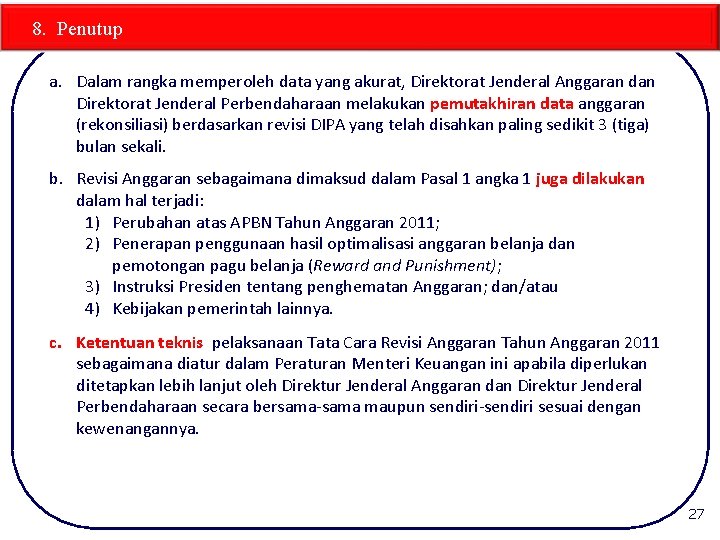 8. Penutup

a. Dalam rangka memperoleh data yang akurat, Direktorat Jenderal Anggaran dan Direktorat Jenderal Perbendaharaan melakukan pemutakhiran data anggaran (rekonsiliasi) berdasarkan revisi DIPA yang telah disahkan paling sedikit 3 (tiga) bulan sekali.

b. Revisi Anggaran sebagaimana dimaksud dalam Pasal 1 angka 1 juga dilakukan dalam hal terjadi:
1) Perubahan atas APBN Tahun Anggaran 2011;
2) Penerapan penggunaan hasil optimalisasi anggaran belanja dan pemotongan pagu belanja (Reward and Punishment);
3) Instruksi Presiden tentang penghematan Anggaran; dan/atau
4) Kebijakan pemerintah lainnya.

c. Ketentuan teknis pelaksanaan Tata Cara Revisi Anggaran Tahun Anggaran 2011 sebagaimana diatur dalam Peraturan Menteri Keuangan ini apabila diperlukan ditetapkan lebih lanjut oleh Direktur Jenderal Anggaran dan Direktur Jenderal Perbendaharaan secara bersama-sama maupun sendiri-sendiri sesuai dengan kewenangannya.

27